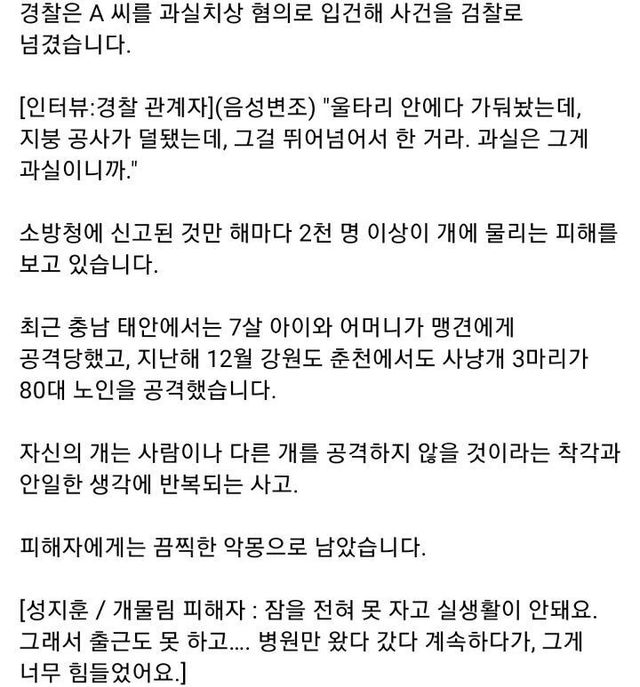 경찰은 A 씨를 과실치상 혐의로 입건해 사건을 검찰로 넘겼습니다.

[인터뷰:경찰 관계자](음성변조) "울타리 안에다 가둬놨는데, 지붕 공사가 덜됐는데, 그걸 뛰어넘어서 한 거라. 과실은 그게 과실이니까."

소방청에 신고된 것만 해마다 2천 명 이상이 개에 물리는 피해를 보고 있습니다.

최근 충남 태안에서는 7살 아이와 어머니가 맹견에게 공격당했고, 지난해 12월 강원도 춘천에서도 사냥개 3마리가 80대 노인을 공격했습니다.

자신의 개는 사람이나 다른 개를 공격하지 않을 것이라는 착각과 안일한 생각에 반복되는 사고.

피해자에게는 끔찍한 악몽으로 남았습니다.

[성지훈 / 개물림 피해자 : 잠을 전혀 못 자고 실생활이 안돼요. 그래서 출근도 못 하고.... 병원만 왔다 갔다 계속하다가, 그게 너무 힘들었어요.]